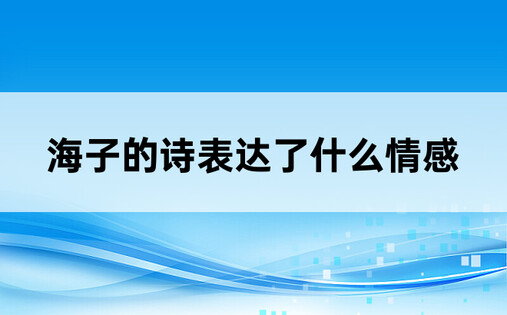 海子的诗表达了什么情感